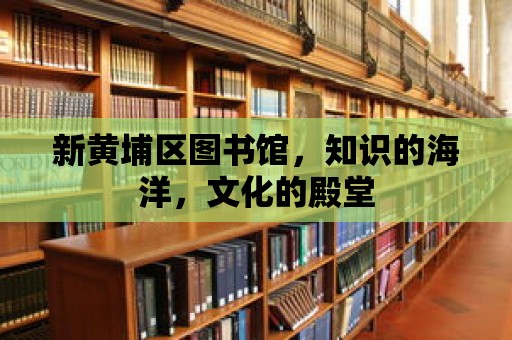 新黄埔区图书馆，知识的海洋，文化的殿堂